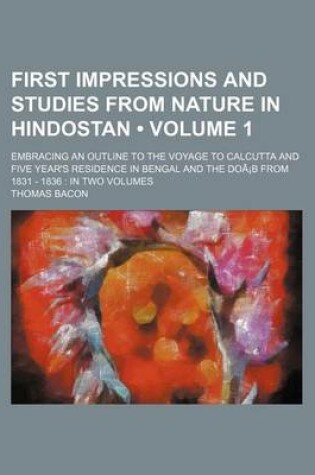 FIRST IMPRESSIONS AND STUDIES FROM NATURE IN HINDOSTAN • VOLUME 1

EMBRACING AN OUTLINE TO THE VOYAGE TO CALCUTTA AND FIVE YEAR'S RESIDENCE IN BENGAL AND THE DOÃ¡B FROM 1831 - 1836 : IN TWO VOLUMES

THOMAS BACON